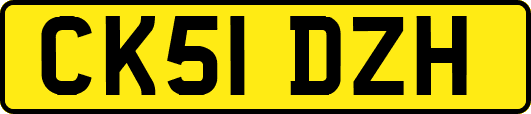 CK51 DZH